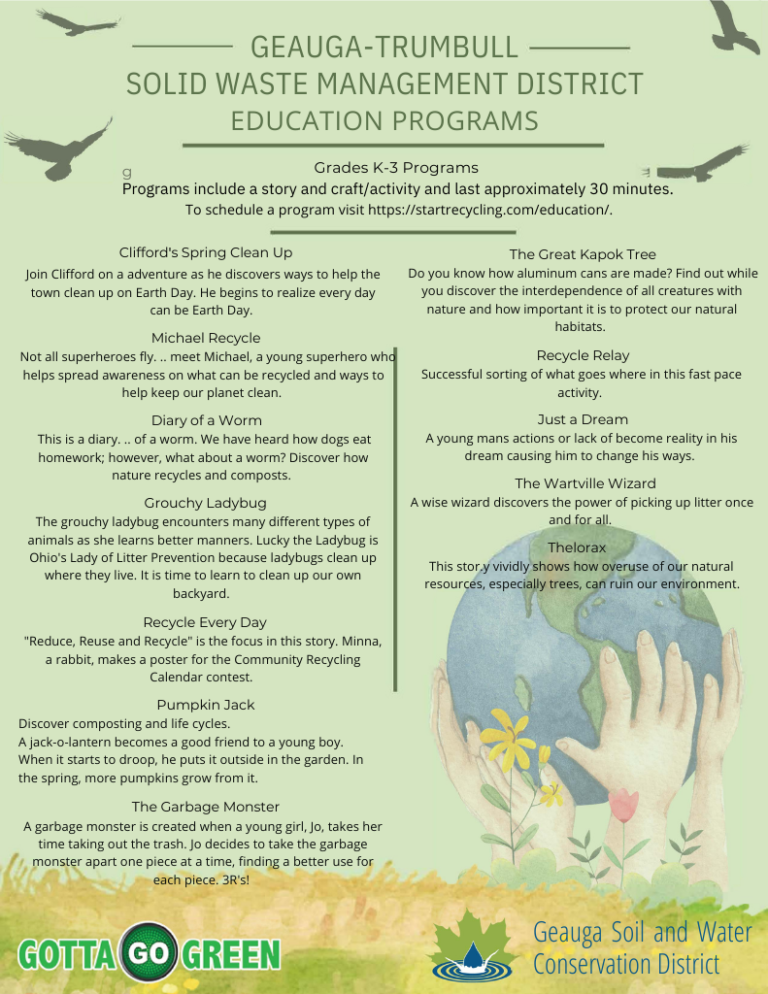 GEAUGA-TRUMBULL
SOLID WASTE MANAGEMENT DISTRICT
EDUCATION PROGRAMS

g

Grades K-3 Programs
Programs include a story and craft/activity and last approximately 30 minutes.
To schedule a program visit https://startrecycling.com/education/.

Clifford's Spring Clean Up
Join Clifford on a adventure as he discovers ways to help the town clean up on Earth Day. He begins to realize every day can be Earth Day.

Michael Recycle
Not all superheroes fly. .. meet Michael, a young superhero who helps spread awareness on what can be recycled and ways to help keep our planet clean.

Diary of a Worm
This is a diary. .. of a worm. We have heard how dogs eat homework; however, what about a worm? Discover how nature recycles and composts.

Grouchy Ladybug
The grouchy ladybug encounters many different types of animals as she learns better manners. Lucky the Ladybug is Ohio's Lady of Litter Prevention because ladybugs clean up where they live. It is time to learn to clean up our own backyard.

Recycle Every Day
"Reduce, Reuse and Recycle" is the focus in this story. Minna, a rabbit, makes a poster for the Community Recycling Calendar contest.

Pumpkin Jack
Discover composting and life cycles.
A jack-o-lantern becomes a good friend to a young boy. When it starts to droop, he puts it outside in the garden. In the spring, more pumpkins grow from it.

The Garbage Monster
A garbage monster is created when a young girl, Jo, takes her time taking out the trash. Jo decides to take the garbage monster apart one piece at a time, finding a better use for each piece. 3R's!

The Great Kapok Tree
Do you know how aluminum cans are made? Find out while you discover the interdependence of all creatures with nature and how important it is to protect our natural habitats.

Recycle Relay
Successful sorting of what goes where in this fast pace activity.

Just a Dream
A young mans actions or lack of become reality in his dream causing him to change his ways.

The Wartville Wizard
A wise wizard discovers the power of picking up litter once and for all.

Thelorax
This stor y vividly shows how overuse of our natural resources, especially trees, can ruin our environment.

GOTTA GO GREEN

Geauga Soil and Water
Conservation District